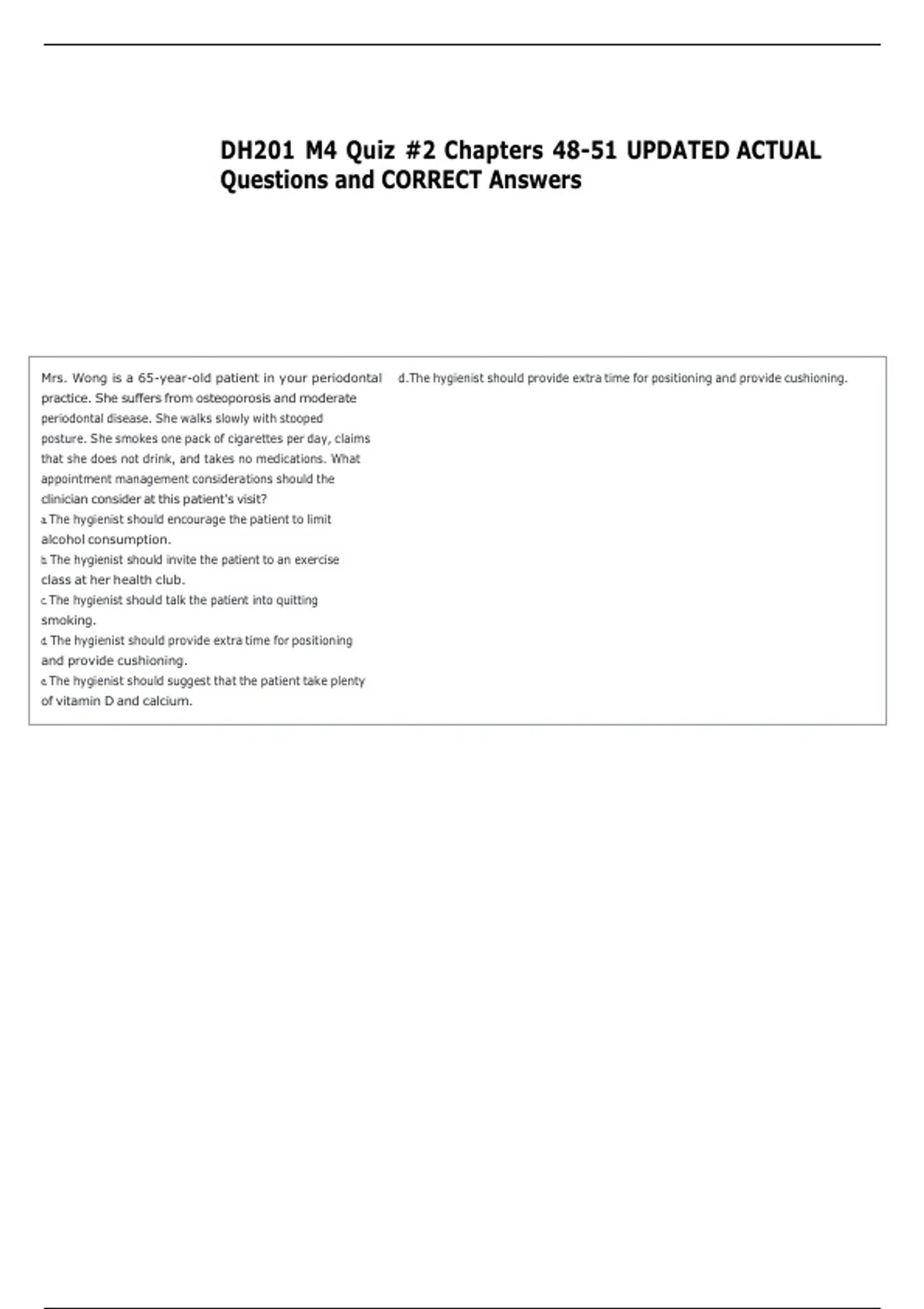 DH201 M4 Quiz #2 Chapters 48-51 UPDATED ACTUAL Questions and CORRECT Answers

Mrs. Wong is a 65-year-old patient in your periodontal practice. She suffers from osteoporosis and moderate periodontal disease. She walks slowly with stooped posture. She smokes one pack of cigarettes per day, claims that she does not drink, and takes no medications. What appointment management considerations should the clinician consider at this patient's visit?
a. The hygienist should encourage the patient to limit alcohol consumption.
b. The hygienist should invite the patient to an exercise class at her health club.
c. The hygienist should talk the patient into quitting smoking.
d. The hygienist should provide extra time for positioning and provide cushioning.
e. The hygienist should suggest that the patient take plenty of vitamin D and calcium.

d.The hygienist should provide extra time for positioning and provide cushioning.